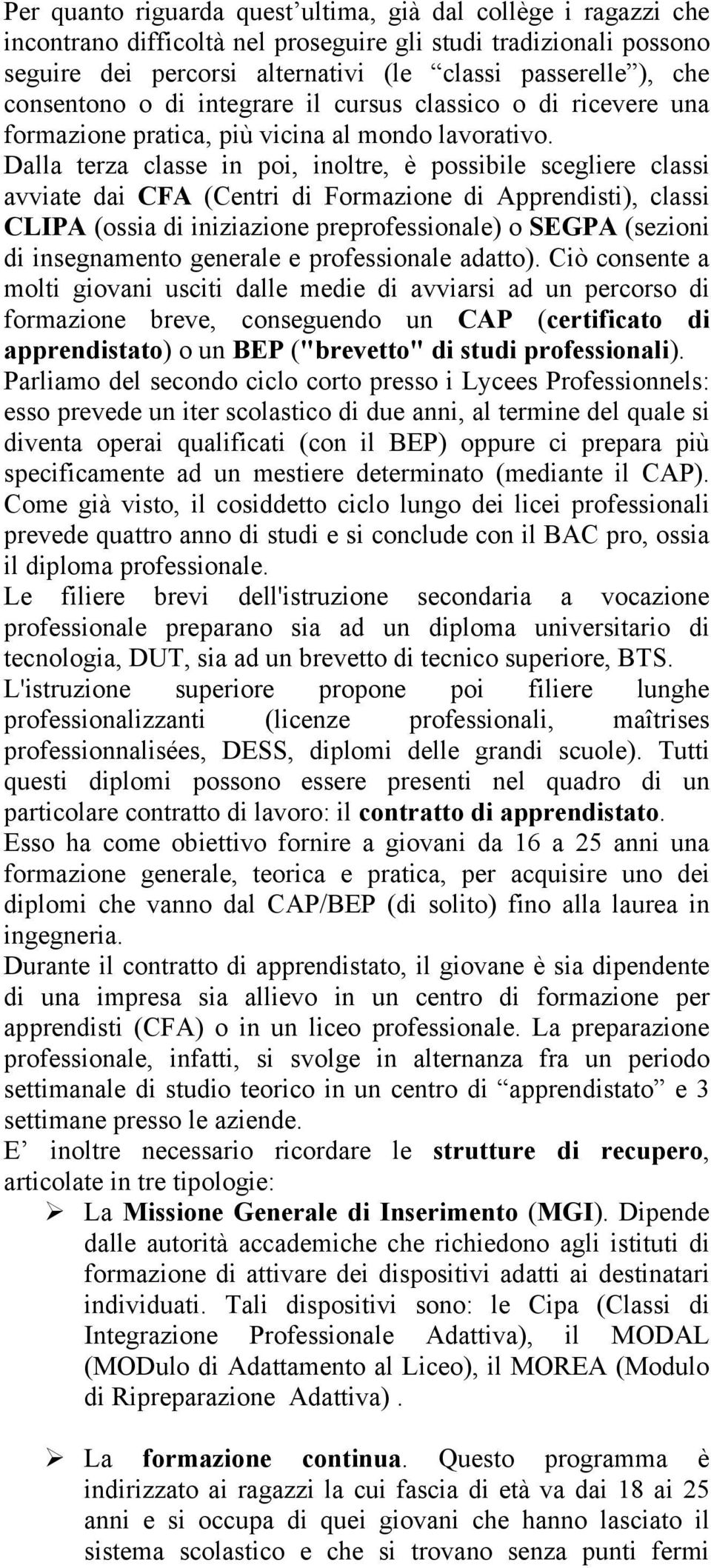 Per quanto riguarda quest'ultima, già dal collège i ragazzi che incontrano difficoltà nel proseguire gli studi tradizionali possono seguire dei percorsi alternativi (le "classi passerelle"), che consentono o di integrare il cursus classico o di ricevere una formazione pratica, più vicina al mondo lavorativo. Dalla terza classe in poi, inoltre, è possibile scegliere classi avviate dai CFA (Centri di Formazione di Apprendisti), classi CLIPA (ossia di iniziazione preprofessionale) o SEGPA (sezioni di insegnamento generale e professionale adatto). Ciò consente a molti giovani usciti dalle medie di avviarsi ad un percorso di formazione breve, conseguendo un CAP (certificato di apprendistato) o un BEP ("brevetto" di studi professionali). Parliamo del secondo ciclo corto presso i Lycees Professionnels: esso prevede un iter scolastico di due anni, al termine del quale si diventa operai qualificati (con il BEP) oppure ci prepara più specificamente ad un mestiere determinato (mediante il CAP). Come già visto, il cosiddetto ciclo lungo dei licei professionali prevede quattro anno di studi e si conclude con il BAC pro, ossia il diploma professionale.
Le filiere brevi dell'istruzione secondaria a vocazione professionale preparano sia ad un diploma universitario di tecnologia, DUT, sia ad un brevetto di tecnico superiore, BTS.
L'istruzione superiore propone poi filiere lunghe professionalizzanti (licenze professionali, maîtrises professionnalisées, DESS, diplomi delle grandi scuole). Tutti questi diplomi possono essere presenti nel quadro di un particolare contratto di lavoro: il contratto di apprendistato.
Esso ha come obiettivo fornire a giovani da 16 a 25 anni una formazione generale, teorica e pratica, per acquisire uno dei diplomi che vanno dal CAP/BEP (di solito) fino alla laurea in ingegneria.
Durante il contratto di apprendistato, il giovane è sia dipendente di una impresa sia allievo in un centro di formazione per apprendisti (CFA) o in un liceo professionale. La preparazione professionale, infatti, si svolge in alternanza fra un periodo settimanale di studio teorico in un centro di "apprendistato" e 3 settimane presso le aziende.
E' inoltre necessario ricordare le strutture di recupero, articolate in tre tipologie:
➢ La Missione Generale di Inserimento (MGI). Dipende dalle autorità accademiche che richiedono agli istituti di formazione di attivare dei dispositivi adatti ai destinatari individuati. Tali dispositivi sono: le Cipa (Classi di Integrazione Professionale Adattiva), il MODAL (MODulo di Adattamento al Liceo), il MOREA (Modulo di Ripreparazione Adattiva) .

➢ La formazione continua. Questo programma è indirizzato ai ragazzi la cui fascia di età va dai 18 ai 25 anni e si occupa di quei giovani che hanno lasciato il sistema scolastico e che si trovano senza punti fermi